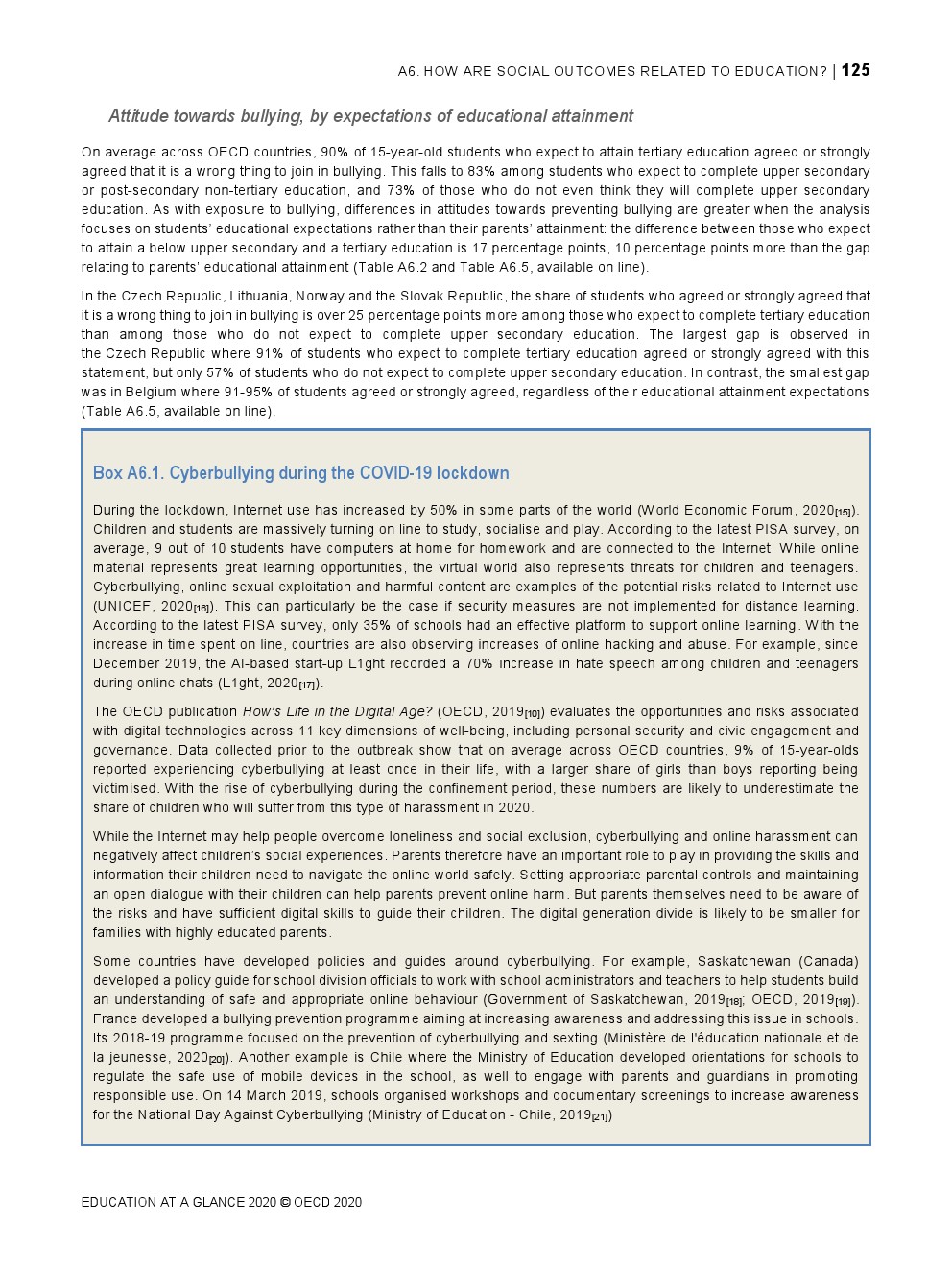 A6. HOW ARE SOCIAL OUTCOMES RELATED TO EDUCATION? | 125

Attitude towards bullying, by expectations of educational attainment

On average across OECD countries, 90% of 15-year-old students who expect to attain tertiary education agreed or strongly agreed that it is a wrong thing to join in bullying. This falls to 83% among students who expect to complete upper secondary or post-secondary non-tertiary education, and 73% of those who do not even think they will complete upper secondary education. As with exposure to bullying, differences in attitudes towards preventing bullying are greater when the analysis focuses on students' educational expectations rather than their parents' attainment: the difference between those who expect to attain a below upper secondary and a tertiary education is 17 percentage points, 10 percentage points more than the gap relating to parents' educational attainment (Table A6.2 and Table A6.5, available on line).

In the Czech Republic, Lithuania, Norway and the Slovak Republic, the share of students who agreed or strongly agreed that it is a wrong thing to join in bullying is over 25 percentage points more among those who expect to complete tertiary education than among those who do not expect to complete upper secondary education. The largest gap is observed in the Czech Republic where 91% of students who expect to complete tertiary education agreed or strongly agreed with this statement, but only 57% of students who do not expect to complete upper secondary education. In contrast, the smallest gap was in Belgium where 91-95% of students agreed or strongly agreed, regardless of their educational attainment expectations (Table A6.5, available on line).

Box A6.1. Cyberbullying during the COVID-19 lockdown

During the lockdown, Internet use has increased by 50% in some parts of the world (World Economic Forum, 2020$_{[15]}$). Children and students are massively turning on line to study, socialise and play. According to the latest PISA survey, on average, 9 out of 10 students have computers at home for homework and are connected to the Internet. While online material represents great learning opportunities, the virtual world also represents threats for children and teenagers. Cyberbullying, online sexual exploitation and harmful content are examples of the potential risks related to Internet use (UNICEF, 2020$_{[16]}$). This can particularly be the case if security measures are not implemented for distance learning. According to the latest PISA survey, only 35% of schools had an effective platform to support online learning. With the increase in time spent on line, countries are also observing increases of online hacking and abuse. For example, since December 2019, the AI-based start-up L1ght recorded a 70% increase in hate speech among children and teenagers during online chats (L1ght, 2020$_{[17]}$).

The OECD publication How's Life in the Digital Age? (OECD, 2019$_{[10]}$) evaluates the opportunities and risks associated with digital technologies across 11 key dimensions of well-being, including personal security and civic engagement and governance. Data collected prior to the outbreak show that on average across OECD countries, 9% of 15-year-olds reported experiencing cyberbullying at least once in their life, with a larger share of girls than boys reporting being victimised. With the rise of cyberbullying during the confinement period, these numbers are likely to underestimate the share of children who will suffer from this type of harassment in 2020.

While the Internet may help people overcome loneliness and social exclusion, cyberbullying and online harassment can negatively affect children's social experiences. Parents therefore have an important role to play in providing the skills and information their children need to navigate the online world safely. Setting appropriate parental controls and maintaining an open dialogue with their children can help parents prevent online harm. But parents themselves need to be aware of the risks and have sufficient digital skills to guide their children. The digital generation divide is likely to be smaller for families with highly educated parents.

Some countries have developed policies and guides around cyberbullying. For example, Saskatchewan (Canada) developed a policy guide for school division officials to work with school administrators and teachers to help students build an understanding of safe and appropriate online behaviour (Government of Saskatchewan, 2019$_{[18]}$; OECD, 2019$_{[19]}$). France developed a bullying prevention programme aiming at increasing awareness and addressing this issue in schools. Its 2018-19 programme focused on the prevention of cyberbullying and sexting (Ministère de l'éducation nationale et de la jeunesse, 2020$_{[20]}$). Another example is Chile where the Ministry of Education developed orientations for schools to regulate the safe use of mobile devices in the school, as well to engage with parents and guardians in promoting responsible use. On 14 March 2019, schools organised workshops and documentary screenings to increase awareness for the National Day Against Cyberbullying (Ministry of Education - Chile, 2019$_{[21]}$)

EDUCATION AT A GLANCE 2020 © OECD 2020